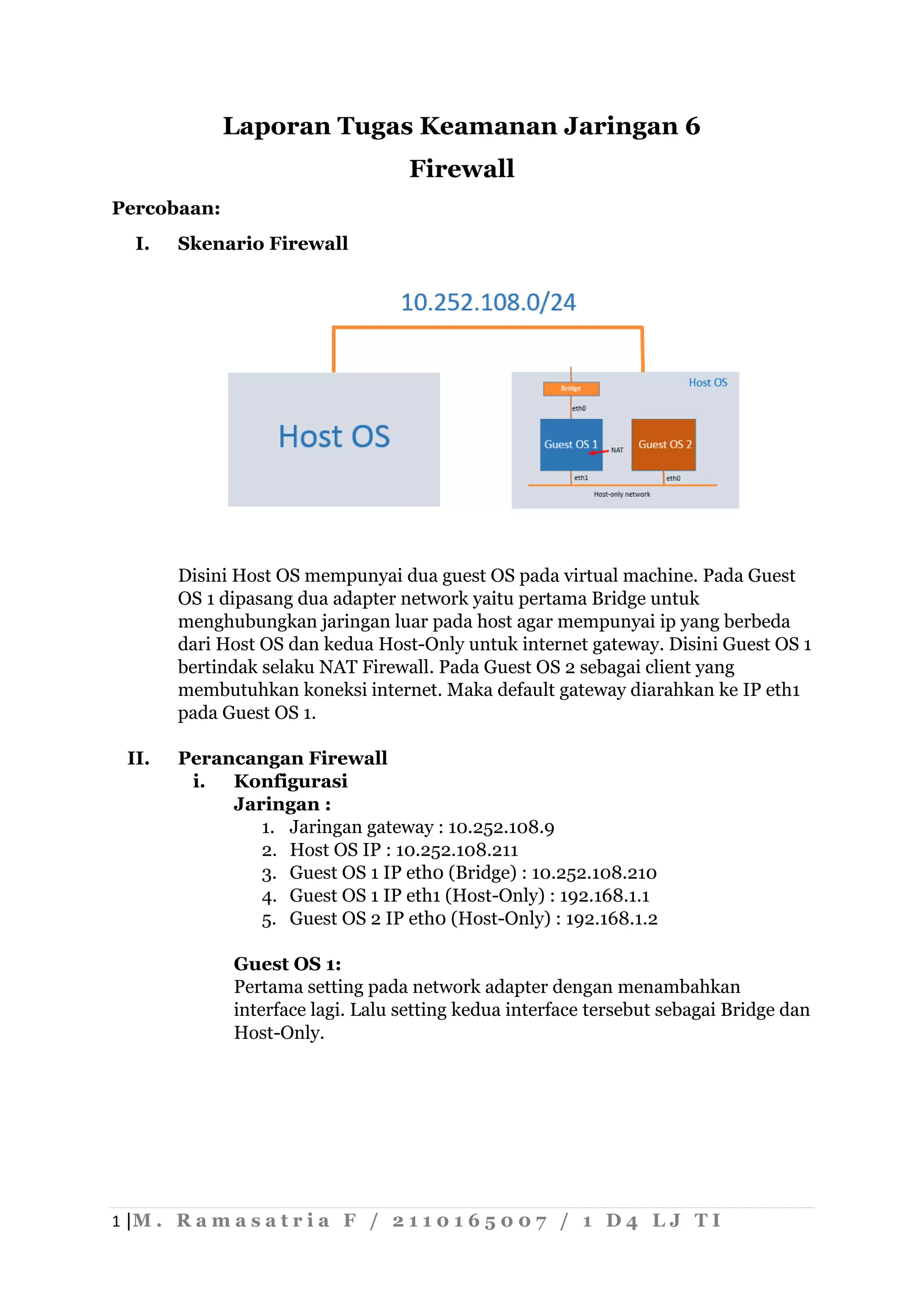 Laporan Tugas Keamanan Jaringan 6
Firewall

Percobaan:

I. Skenario Firewall

10.252.108.0/24

Host OS

Host OS

Bridge

eth0

Guest OS 1

NAT

Guest OS 2

eth1

eth0

Host-only network

Disini Host OS mempunyai dua guest OS pada virtual machine. Pada Guest OS 1 dipasang dua adapter network yaitu pertama Bridge untuk menghubungkan jaringan luar pada host agar mempunyai ip yang berbeda dari Host OS dan kedua Host-Only untuk internet gateway. Disini Guest OS 1 bertindak selaku NAT Firewall. Pada Guest OS 2 sebagai client yang membutuhkan koneksi internet. Maka default gateway diarahkan ke IP eth1 pada Guest OS 1.

II. Perancangan Firewall

i. Konfigurasi

Jaringan :

1. Jaringan gateway : 10.252.108.9
2. Host OS IP : 10.252.108.211
3. Guest OS 1 IP eth0 (Bridge) : 10.252.108.210
4. Guest OS 1 IP eth1 (Host-Only) : 192.168.1.1
5. Guest OS 2 IP eth0 (Host-Only) : 192.168.1.2

Guest OS 1:

Pertama setting pada network adapter dengan menambahkan interface lagi. Lalu setting kedua interface tersebut sebagai Bridge dan Host-Only.

1 | M. Ramasatria F / 2110165007 / 1 D4 LJ TI